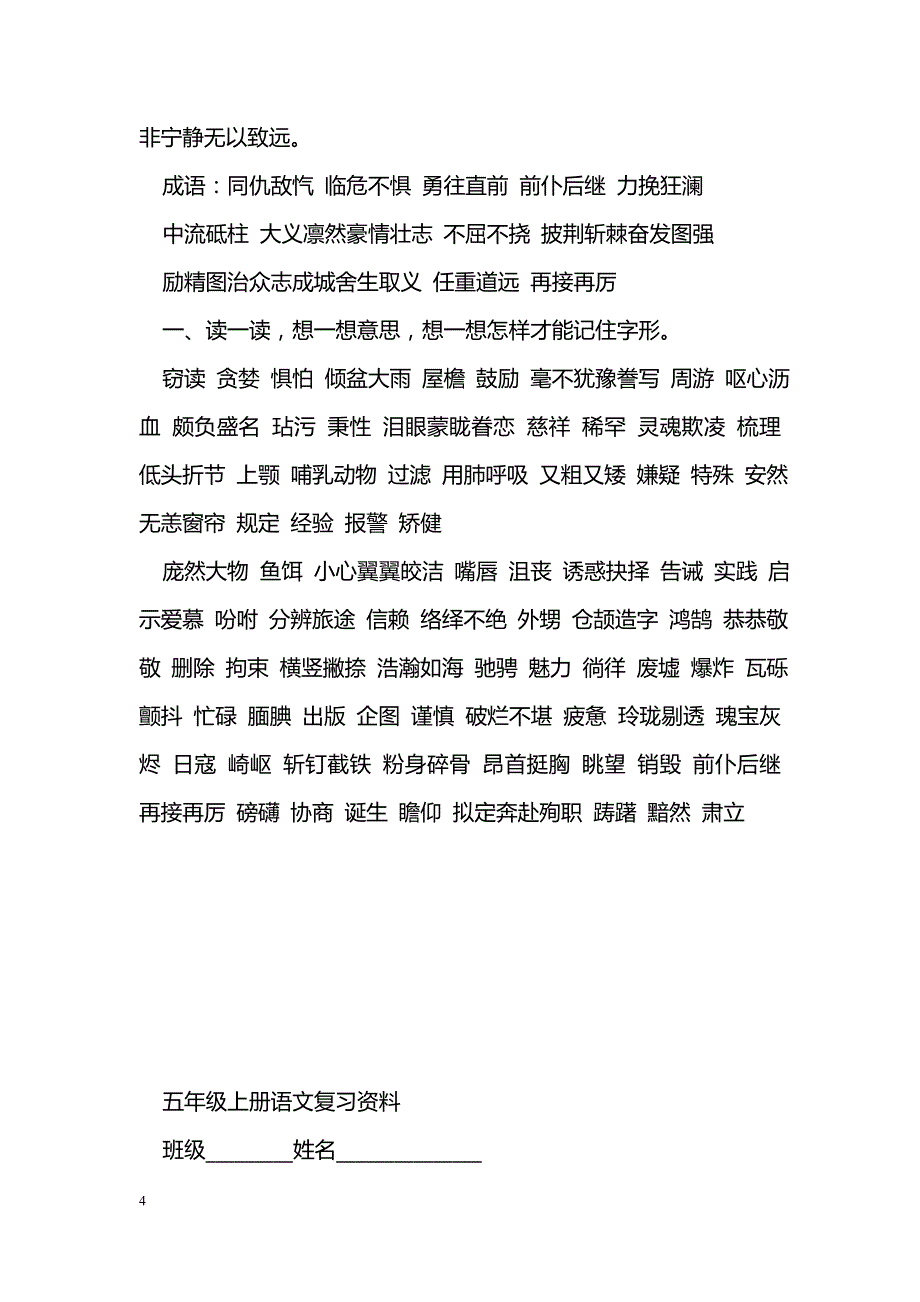 非宁静无以致远。

成语：同仇敌忾 临危不惧 勇往直前 前仆后继 力挽狂澜

中流砥柱 大义凛然豪情壮志 不屈不挠 披荆斩棘奋发图强

励精图治众志成城舍生取义 任重道远 再接再厉

一、读一读，想一想意思，想一想怎样才能记住字形。

窃读 贪婪 惧怕 倾盆大雨 屋檐 鼓励 毫不犹豫誊写 周游 呕心沥血 颇负盛名 玷污 秉性 泪眼蒙眬眷恋 慈祥 稀罕 灵魂欺凌 梳理 低头折节 上颚 哺乳动物 过滤 用肺呼吸 又粗又矮 嫌疑 特殊 安然无恙窗帘 规定 经验 报警 矫健

庞然大物 鱼饵 小心翼翼皎洁 嘴唇 沮丧 诱惑抉择 告诫 实践 启示爱慕 吩咐 分辨旅途 信赖 络绎不绝 外甥 仓颉造字 鸿鹄 恭恭敬敬 删除 拘束 横竖撇捺 浩瀚如海 驰骋 魅力 徜徉 废墟 爆炸 瓦砾 颤抖 忙碌 腼腆 出版 企图 谨慎 破烂不堪 疲惫 玲珑剔透 瑰宝灰烬 日寇 崎岖 斩钉截铁 粉身碎骨 昂首挺胸 眺望 销毁 前仆后继 再接再厉 磅礴 协商 诞生 瞻仰 拟定奔赴殉职 踌躇 黯然 肃立

五年级上册语文复习资料

班级________姓名_____________

4